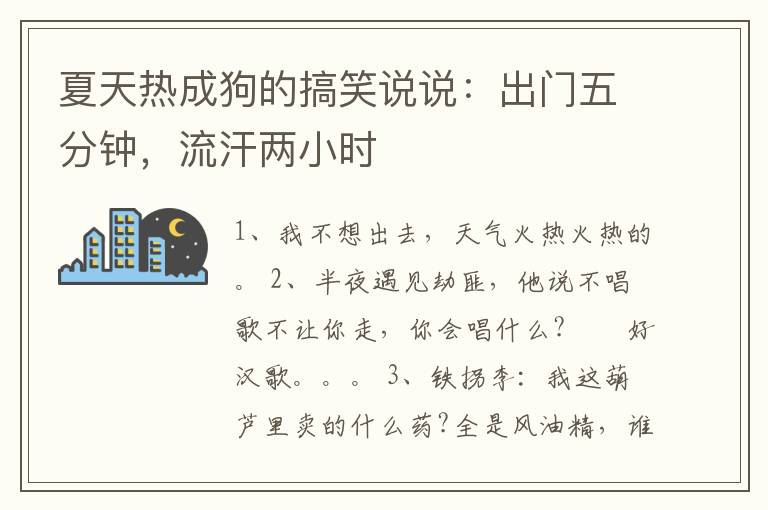 夏天热成狗的搞笑说说：出门五分钟，流汗两小时

1、我不想出去，天气火热火热的。 2、半夜遇见劫匪，他说不唱歌不让你走，你会唱什么？ 好汉歌。。。 3、铁拐李：我这葫芦里卖的什么药？全是风油精，谁